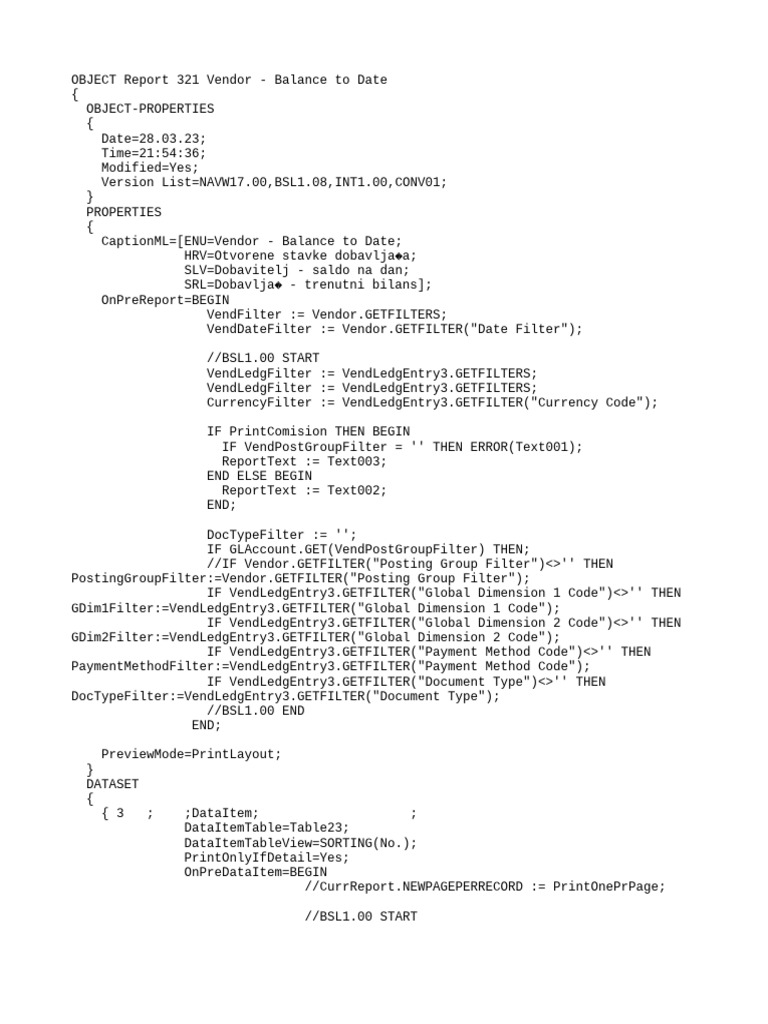 OBJECT Report 321 Vendor - Balance to Date
{
  OBJECT-PROPERTIES
  {
    Date=28.03.23;
    Time=21:54:36;
    Modified=Yes;
    Version List=NAVW17.00,BSL1.08,INT1.00,CONV01;
  }
  PROPERTIES
  {
    CaptionML=[ENU=Vendor - Balance to Date;
               HRV=Otvorene stavke dobavlja◆a;
               SLV=Dobavitelj - saldo na dan;
               SRL=Dobavlja◆ - trenutni bilans];
    OnPreReport=BEGIN
                  VendFilter := Vendor.GETFILTERS;
                  VendDateFilter := Vendor.GETFILTER("Date Filter");

                  //BSL1.00 START
                  VendLedgFilter := VendLedgEntry3.GETFILTERS;
                  VendLedgFilter := VendLedgEntry3.GETFILTERS;
                  CurrencyFilter := VendLedgEntry3.GETFILTER("Currency Code");

                  IF PrintComision THEN BEGIN
                    IF VendPostGroupFilter = '' THEN ERROR(Text001);
                    ReportText := Text003;
                  END ELSE BEGIN
                    ReportText := Text002;
                  END;

                  DocTypeFilter := '';
                  IF GLAccount.GET(VendPostGroupFilter) THEN;
                  //IF Vendor.GETFILTER("Posting Group Filter")<>'' THEN
PostingGroupFilter:=Vendor.GETFILTER("Posting Group Filter");
                  IF VendLedgEntry3.GETFILTER("Global Dimension 1 Code")<>'' THEN
GDim1Filter:=VendLedgEntry3.GETFILTER("Global Dimension 1 Code");
                  IF VendLedgEntry3.GETFILTER("Global Dimension 2 Code")<>'' THEN
GDim2Filter:=VendLedgEntry3.GETFILTER("Global Dimension 2 Code");
                  IF VendLedgEntry3.GETFILTER("Payment Method Code")<>'' THEN
PaymentMethodFilter:=VendLedgEntry3.GETFILTER("Payment Method Code");
                  IF VendLedgEntry3.GETFILTER("Document Type")<>'' THEN
DocTypeFilter:=VendLedgEntry3.GETFILTER("Document Type");
                  //BSL1.00 END
                END;

    PreviewMode=PrintLayout;
  }
  DATASET
  {
    { 3   ;    ;DataItem;                    ;
               DataItemTable=Table23;
               DataItemTableView=SORTING(No.);
               PrintOnlyIfDetail=Yes;
               OnPreDataItem=BEGIN
                               //CurrReport.NEWPAGEPERRECORD := PrintOnePrPage;

                               //BSL1.00 START